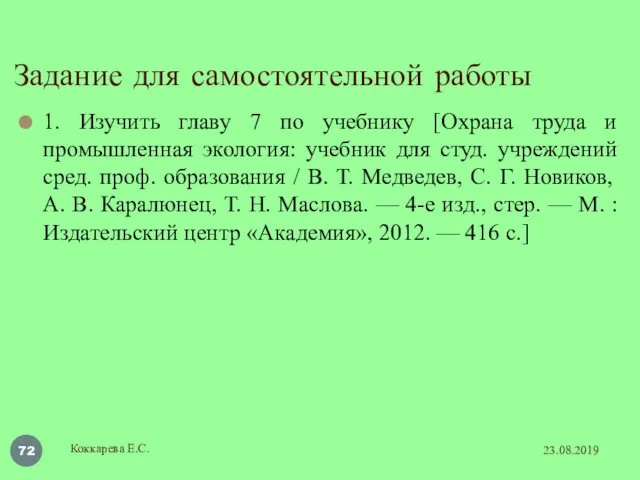 Задание для самостоятельной работы

1. Изучить главу 7 по учебнику [Охрана труда и промышленная экология: учебник для студ. учреждений сред. проф. образования / В. Т. Медведев, С. Г. Новиков, А. В. Каралюнец, Т. Н. Маслова. — 4-е изд., стер. — М. : Издательский центр «Академия», 2012. — 416 с.]

72

Коккарева Е.С.

23.08.2019